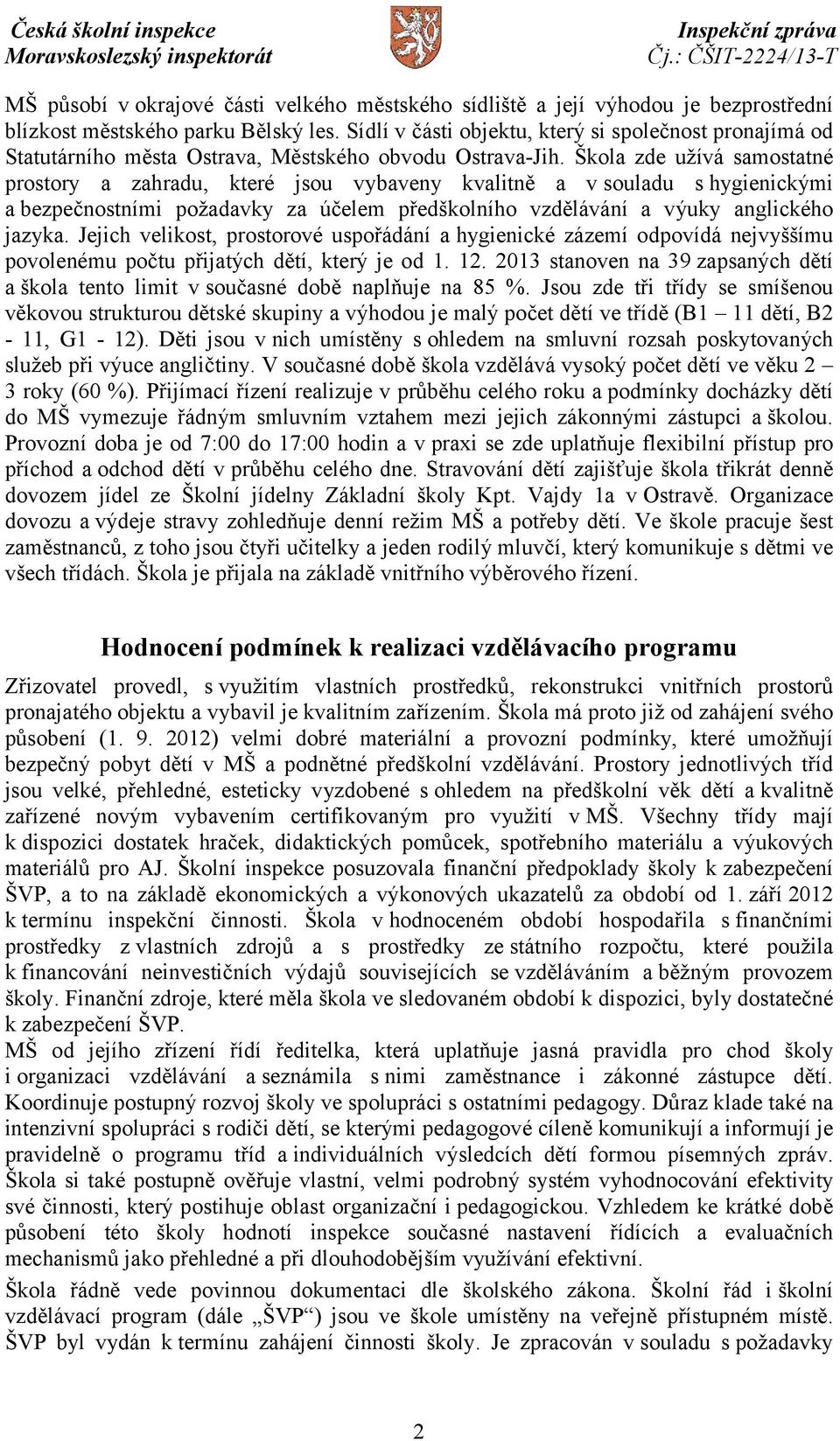 Česká školní inspekce
Moravskoslezský inspektorát

Inspekční zpráva
Čj.: ČŠIT-2224/13-T

MŠ působí v okrajové části velkého městského sídliště a její výhodou je bezprostřední blízkost městského parku Bělský les. Sídlí v části objektu, který si společnost pronajímá od Statutárního města Ostrava, Městského obvodu Ostrava-Jih. Škola zde užívá samostatné prostory a zahradu, které jsou vybaveny kvalitně a v souladu s hygienickými a bezpečnostními požadavky za účelem předškolního vzdělávání a výuky anglického jazyka. Jejich velikost, prostorové uspořádání a hygienické zázemí odpovídá nejvyššímu povolenému počtu přijatých dětí, který je od 1. 12. 2013 stanoven na 39 zapsaných dětí a škola tento limit v současné době naplňuje na 85 %. Jsou zde tři třídy se smíšenou věkovou strukturou dětské skupiny a výhodou je malý počet dětí ve třídě (B1 – 11 dětí, B2 - 11, G1 - 12). Děti jsou v nich umístěny s ohledem na smluvní rozsah poskytovaných služeb při výuce angličtiny. V současné době škola vzdělává vysoký počet dětí ve věku 2 – 3 roky (60 %). Přijímací řízení realizuje v průběhu celého roku a podmínky docházky dětí do MŠ vymezuje řádným smluvním vztahem mezi jejich zákonnými zástupci a školou. Provozní doba je od 7:00 do 17:00 hodin a v praxi se zde uplatňuje flexibilní přístup pro příchod a odchod dětí v průběhu celého dne. Stravování dětí zajišťuje škola třikrát denně dovozem jídel ze Školní jídelny Základní školy Kpt. Vajdy 1a v Ostravě. Organizace dovozu a výdeje stravy zohledňuje denní režim MŠ a potřeby dětí. Ve škole pracuje šest zaměstnanců, z toho jsou čtyři učitelky a jeden rodilý mluvčí, který komunikuje s dětmi ve všech třídách. Škola je přijala na základě vnitřního výběrového řízení.

Hodnocení podmínek k realizaci vzdělávacího programu

Zřizovatel provedl, s využitím vlastních prostředků, rekonstrukci vnitřních prostorů pronajatého objektu a vybavil je kvalitním zařízením. Škola má proto již od zahájení svého působení (1. 9. 2012) velmi dobré materiální a provozní podmínky, které umožňují bezpečný pobyt dětí v MŠ a podnětné předškolní vzdělávání. Prostory jednotlivých tříd jsou velké, přehledné, esteticky vyzdobené s ohledem na předškolní věk dětí a kvalitně zařízené novým vybavením certifikovaným pro využití v MŠ. Všechny třídy mají k dispozici dostatek hraček, didaktických pomůcek, spotřebního materiálu a výukových materiálů pro AJ. Školní inspekce posuzovala finanční předpoklady školy k zabezpečení ŠVP, a to na základě ekonomických a výkonových ukazatelů za období od 1. září 2012 k termínu inspekční činnosti. Škola v hodnoceném období hospodařila s finančními prostředky z vlastních zdrojů a s prostředky ze státního rozpočtu, které použila k financování neinvestičních výdajů souvisejících se vzděláváním a běžným provozem školy. Finanční zdroje, které měla škola ve sledovaném období k dispozici, byly dostatečné k zabezpečení ŠVP.
MŠ od jejího zřízení řídí ředitelka, která uplatňuje jasná pravidla pro chod školy i organizaci vzdělávání a seznámila s nimi zaměstnance i zákonné zástupce dětí. Koordinuje postupný rozvoj školy ve spolupráci s ostatními pedagogy. Důraz klade také na intenzivní spolupráci s rodiči dětí, se kterými pedagogové cíleně komunikují a informují je pravidelně o programu tříd a individuálních výsledcích dětí formou písemných zpráv. Škola si také postupně ověřuje vlastní, velmi podrobný systém vyhodnocování efektivity své činnosti, který postihuje oblast organizační i pedagogickou. Vzhledem ke krátké době působení této školy hodnotí inspekce současné nastavení řídících a evaluačních mechanismů jako přehledné a při dlouhodobějším využívání efektivní.

Škola řádně vede povinnou dokumentaci dle školského zákona. Školní řád i školní vzdělávací program (dále „ŠVP“) jsou ve škole umístěny na veřejně přístupném místě. ŠVP byl vydán k termínu zahájení činnosti školy. Je zpracován v souladu s požadavky

2